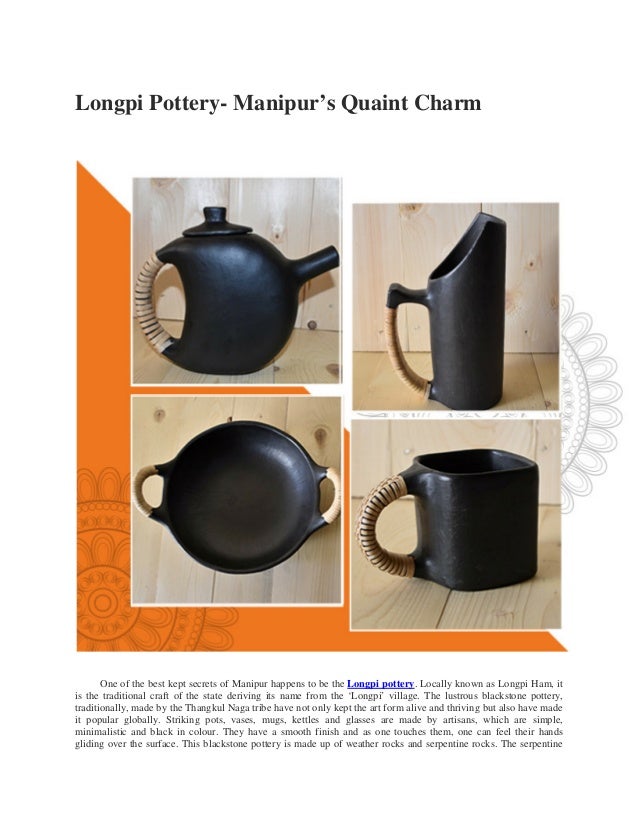 Longpi Pottery- Manipur's Quaint Charm

One of the best kept secrets of Manipur happens to be the Longpi pottery. Locally known as Longpi Ham, it is the traditional craft of the state deriving its name from the 'Longpi' village. The lustrous blackstone pottery, traditionally, made by the Thangkul Naga tribe have not only kept the art form alive and thriving but also have made it popular globally. Striking pots, vases, mugs, kettles and glasses are made by artisans, which are simple, minimalistic and black in colour. They have a smooth finish and as one touches them, one can feel their hands gliding over the surface. This blackstone pottery is made up of weather rocks and serpentine rocks. The serpentine